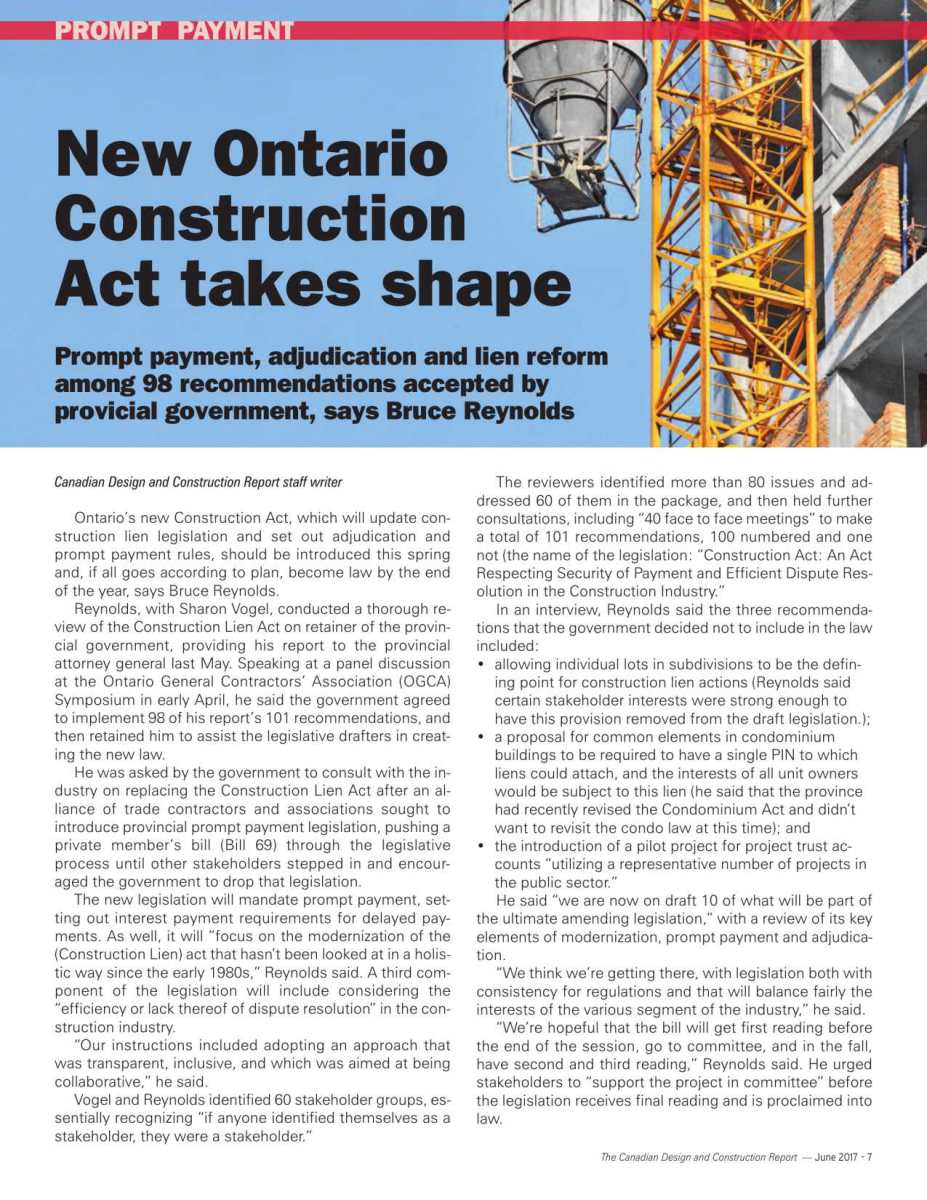 PROMPT PAYMENT

New Ontario Construction Act takes shape

Prompt payment, adjudication and lien reform among 98 recommendations accepted by provicial government, says Bruce Reynolds

Canadian Design and Construction Report staff writer

Ontario's new Construction Act, which will update construction lien legislation and set out adjudication and prompt payment rules, should be introduced this spring and, if all goes according to plan, become law by the end of the year, says Bruce Reynolds.

Reynolds, with Sharon Vogel, conducted a thorough review of the Construction Lien Act on retainer of the provincial government, providing his report to the provincial attorney general last May. Speaking at a panel discussion at the Ontario General Contractors' Association (OGCA) Symposium in early April, he said the government agreed to implement 98 of his report's 101 recommendations, and then retained him to assist the legislative drafters in creating the new law.

He was asked by the government to consult with the industry on replacing the Construction Lien Act after an alliance of trade contractors and associations sought to introduce provincial prompt payment legislation, pushing a private member's bill (Bill 69) through the legislative process until other stakeholders stepped in and encouraged the government to drop that legislation.

The new legislation will mandate prompt payment, setting out interest payment requirements for delayed payments. As well, it will "focus on the modernization of the (Construction Lien) act that hasn't been looked at in a holistic way since the early 1980s," Reynolds said. A third component of the legislation will include considering the "efficiency or lack thereof of dispute resolution" in the construction industry.

"Our instructions included adopting an approach that was transparent, inclusive, and which was aimed at being collaborative," he said.

Vogel and Reynolds identified 60 stakeholder groups, essentially recognizing "if anyone identified themselves as a stakeholder, they were a stakeholder."

The reviewers identified more than 80 issues and addressed 60 of them in the package, and then held further consultations, including "40 face to face meetings" to make a total of 101 recommendations, 100 numbered and one not (the name of the legislation: "Construction Act: An Act Respecting Security of Payment and Efficient Dispute Resolution in the Construction Industry."

In an interview, Reynolds said the three recommendations that the government decided not to include in the law included:
• allowing individual lots in subdivisions to be the defining point for construction lien actions (Reynolds said certain stakeholder interests were strong enough to have this provision removed from the draft legislation.);
• a proposal for common elements in condominium buildings to be required to have a single PIN to which liens could attach, and the interests of all unit owners would be subject to this lien (he said that the province had recently revised the Condominium Act and didn't want to revisit the condo law at this time); and
• the introduction of a pilot project for project trust accounts "utilizing a representative number of projects in the public sector."

He said "we are now on draft 10 of what will be part of the ultimate amending legislation," with a review of its key elements of modernization, prompt payment and adjudication.

"We think we're getting there, with legislation both with consistency for regulations and that will balance fairly the interests of the various segment of the industry," he said.

"We're hopeful that the bill will get first reading before the end of the session, go to committee, and in the fall, have second and third reading," Reynolds said. He urged stakeholders to "support the project in committee" before the legislation receives final reading and is proclaimed into law.

The Canadian Design and Construction Report — June 2017 - 7